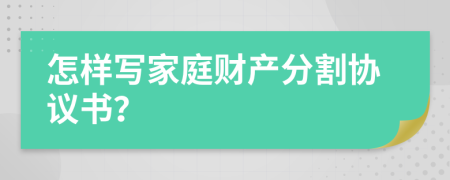 怎样写家庭财产分割协议书?